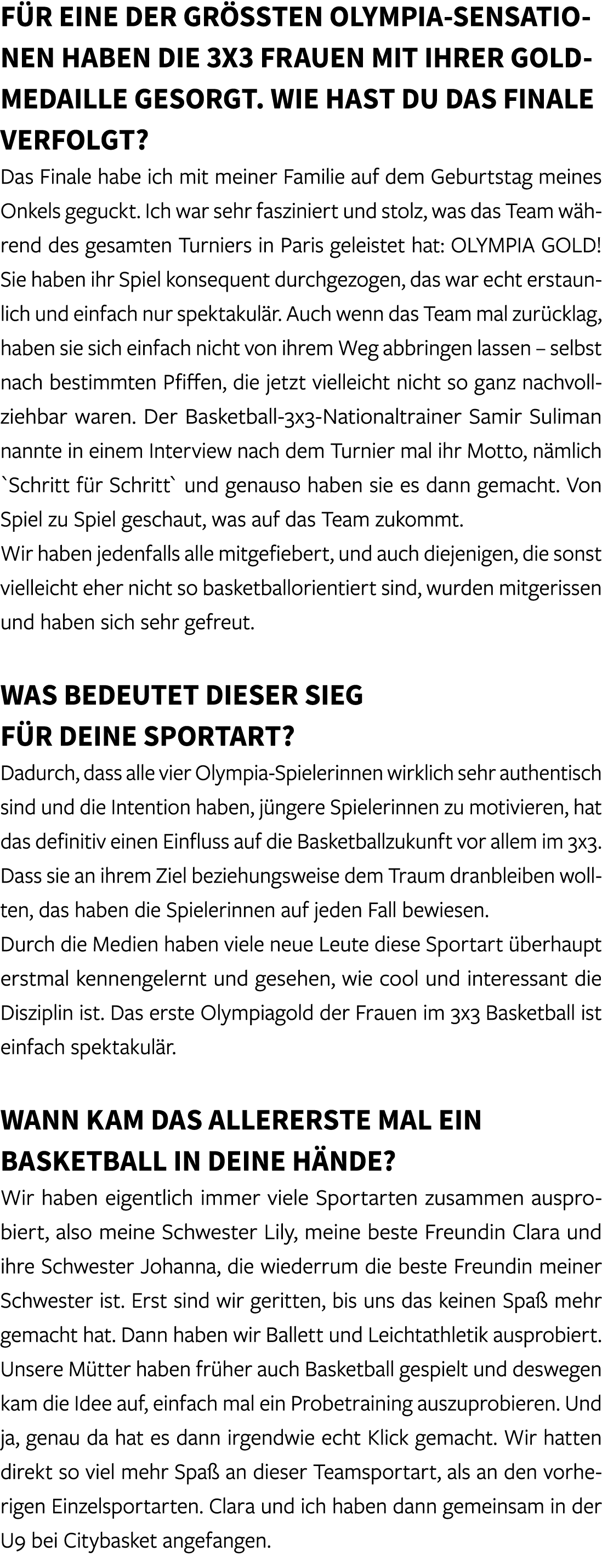 FÜR EINE DER GRÖSSTEN OLYMPIA-SENSATIONEN HABEN DIE 3X3 FRAUEN MIT IHRER GOLDMEDAILLE GESORGT. WIE HAST DU DAS FINALE VERFOLGT?

Das Finale habe ich mit meiner Familie auf dem Geburtstag meines Onkels geguckt. Ich war sehr fasziniert und stolz, was das Team während des gesamten Turniers in Paris geleistet hat: OLYMPIA GOLD! Sie haben ihr Spiel konsequent durchgezogen, das war echt erstaunlich und einfach nur spektakulär. Auch wenn das Team mal zurücklag, haben sie sich einfach nicht von ihrem Weg abbringen lassen – selbst nach bestimmten Pfiffen, die jetzt vielleicht nicht so ganz nachvollziehbar waren. Der Basketball-3x3-Nationaltrainer Samir Suliman nannte in einem Interview nach dem Turnier mal ihr Motto, nämlich `Schritt für Schritt` und genauso haben sie es dann gemacht. Von Spiel zu Spiel geschaut, was auf das Team zukommt.
Wir haben jedenfalls alle mitgefiebert, und auch diejenigen, die sonst vielleicht eher nicht so basketballorientiert sind, wurden mitgerissen und haben sich sehr gefreut.

WAS BEDEUTET DIESER SIEG FÜR DEINE SPORTART?

Dadurch, dass alle vier Olympia-Spielerinnen wirklich sehr authentisch sind und die Intention haben, jüngere Spielerinnen zu motivieren, hat das definitiv einen Einfluss auf die Basketballzukunft vor allem im 3x3. Dass sie an ihrem Ziel beziehungsweise dem Traum dranbleiben wollten, das haben die Spielerinnen auf jeden Fall bewiesen.
Durch die Medien haben viele neue Leute diese Sportart überhaupt erstmal kennengelernt und gesehen, wie cool und interessant die Disziplin ist. Das erste Olympiagold der Frauen im 3x3 Basketball ist einfach spektakulär.

WANN KAM DAS ALLERERSTE MAL EIN BASKETBALL IN DEINE HÄNDE?

Wir haben eigentlich immer viele Sportarten zusammen ausprobiert, also meine Schwester Lily, meine beste Freundin Clara und ihre Schwester Johanna, die wiederrum die beste Freundin meiner Schwester ist. Erst sind wir geritten, bis uns das keinen Spaß mehr gemacht hat. Dann haben wir Ballett und Leichtathletik ausprobiert. Unsere Mütter haben früher auch Basketball gespielt und deswegen kam die Idee auf, einfach mal ein Probetraining auszuprobieren. Und ja, genau da hat es dann irgendwie echt Klick gemacht. Wir hatten direkt so viel mehr Spaß an dieser Teamsportart, als an den vorherigen Einzelsportarten. Clara und ich haben dann gemeinsam in der U9 bei Citybasket angefangen.